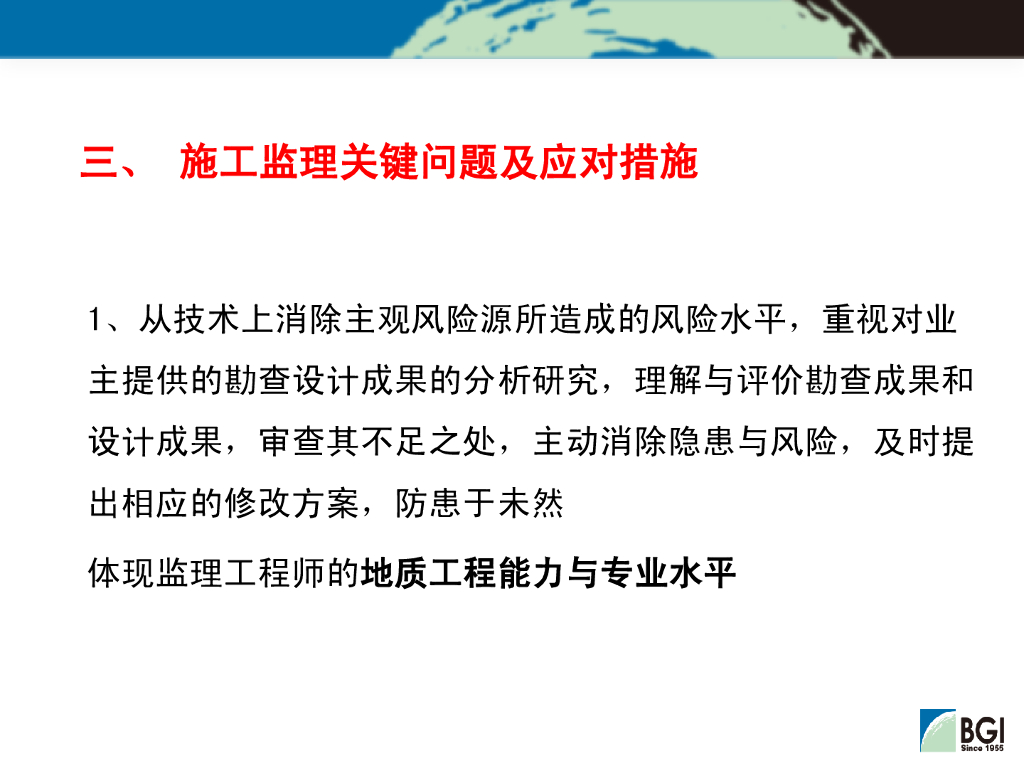 三、 施工监理关键问题及应对措施

1、从技术上消除主观风险源所造成的风险水平，重视对业主提供的勘查设计成果的分析研究，理解与评价勘查成果和设计成果，审查其不足之处，主动消除隐患与风险，及时提出相应的修改方案，防患于未然

体现监理工程师的地质工程能力与专业水平

BGI
Since 1955